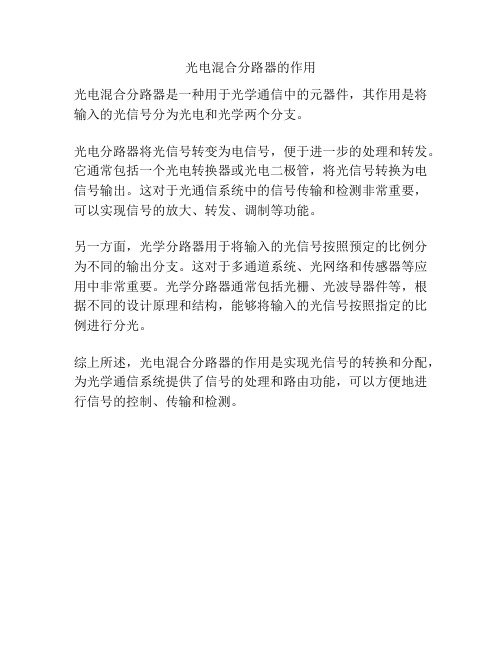 光电混合分路器的作用

光电混合分路器是一种用于光学通信中的元器件，其作用是将输入的光信号分为光电和光学两个分支。

光电分路器将光信号转变为电信号，便于进一步的处理和转发。它通常包括一个光电转换器或光电二极管，将光信号转换为电信号输出。这对于光通信系统中的信号传输和检测非常重要，可以实现信号的放大、转发、调制等功能。

另一方面，光学分路器用于将输入的光信号按照预定的比例分为不同的输出分支。这对于多通道系统、光网络和传感器等应用中非常重要。光学分路器通常包括光栅、光波导器件等，根据不同的设计原理和结构，能够将输入的光信号按照指定的比例进行分光。

综上所述，光电混合分路器的作用是实现光信号的转换和分配，为光学通信系统提供了信号的处理和路由功能，可以方便地进行信号的控制、传输和检测。